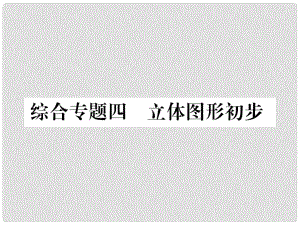 综合专题四　立体图形初步